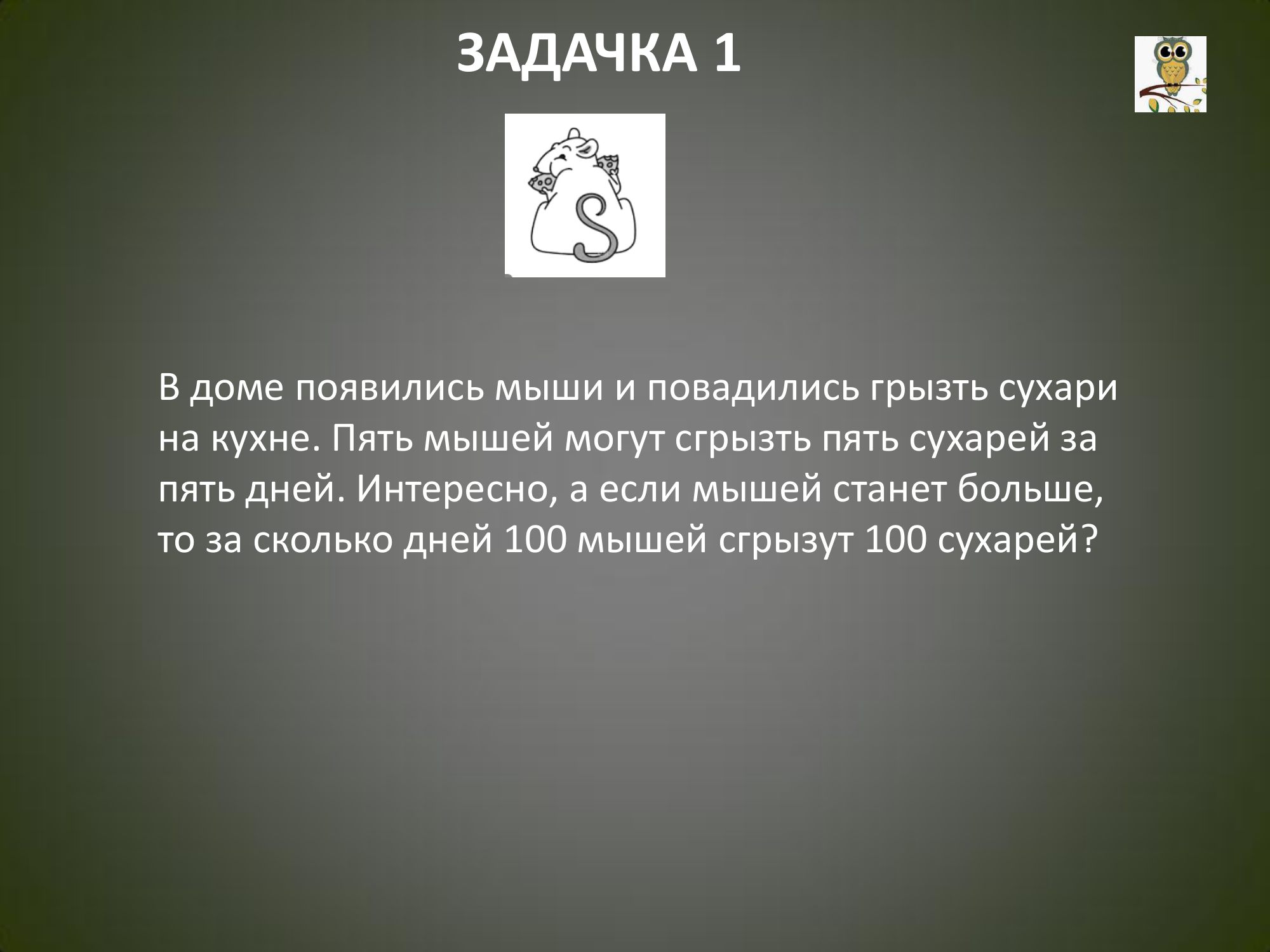 ЗАДАЧКА 1

В доме появились мыши и повадились грызть сухари на кухне. Пять мышей могут сгрызть пять сухарей за пять дней. Интересно, а если мышей станет больше, то за сколько дней 100 мышей сгрызут 100 сухарей?